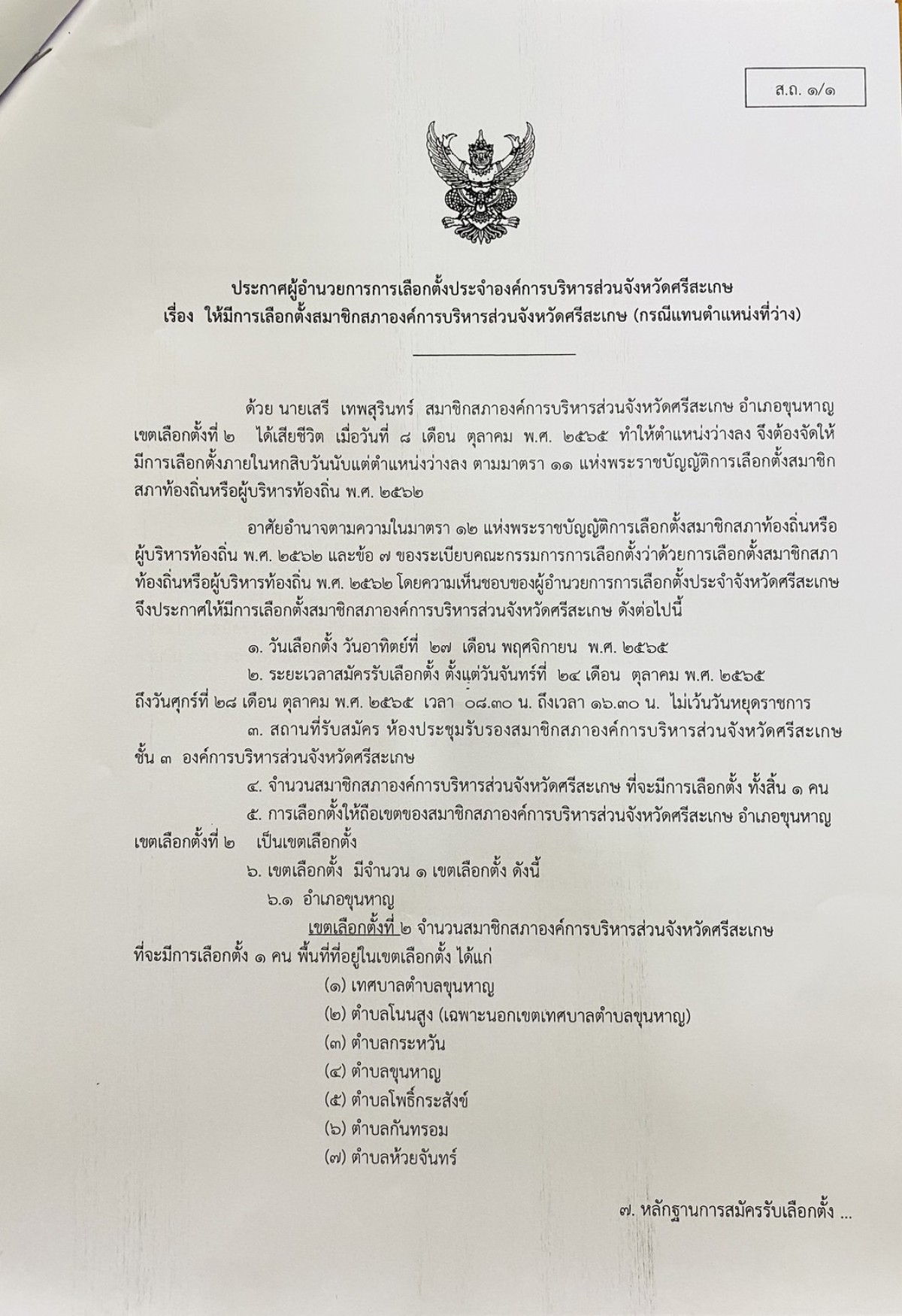 ส.ถ. ๑/๑

ประกาศผู้อำนวยการการเลือกตั้งประจำองค์การบริหารส่วนจังหวัดศรีสะเกษ
เรื่อง ให้มีการเลือกตั้งสมาชิกสภาองค์การบริหารส่วนจังหวัดศรีสะเกษ (กรณีแทนตำแหน่งที่ว่าง)

ด้วย นายเสรี เทพสุรินทร์ สมาชิกสภาองค์การบริหารส่วนจังหวัดศรีสะเกษ อำเภอขุนหาญ เขตเลือกตั้งที่ ๒ ได้เสียชีวิต เมื่อวันที่ ๘ เดือน ตุลาคม พ.ศ. ๒๕๖๕ ทำให้ตำแหน่งว่างลง จึงต้องจัดให้มีการเลือกตั้งภายในหกสิบวันนับแต่ตำแหน่งว่างลง ตามมาตรา ๑๑ แห่งพระราชบัญญัติการเลือกตั้งสมาชิกสภาท้องถิ่นหรือผู้บริหารท้องถิ่น พ.ศ. ๒๕๖๒

อาศัยอำนาจตามความในมาตรา ๑๒ แห่งพระราชบัญญัติการเลือกตั้งสมาชิกสภาท้องถิ่นหรือผู้บริหารท้องถิ่น พ.ศ. ๒๕๖๒ และข้อ ๗ ของระเบียบคณะกรรมการการเลือกตั้งว่าด้วยการเลือกตั้งสมาชิกสภาท้องถิ่นหรือผู้บริหารท้องถิ่น พ.ศ. ๒๕๖๒ โดยความเห็นชอบของผู้อำนวยการการเลือกตั้งประจำจังหวัดศรีสะเกษ จึงประกาศให้มีการเลือกตั้งสมาชิกสภาองค์การบริหารส่วนจังหวัดศรีสะเกษ ดังต่อไปนี้

๑. วันเลือกตั้ง วันอาทิตย์ที่ ๒๗ เดือน พฤศจิกายน พ.ศ. ๒๕๖๕

๒. ระยะเวลาสมัครรับเลือกตั้ง ตั้งแต่วันจันทร์ที่ ๒๔ เดือน ตุลาคม พ.ศ. ๒๕๖๕ ถึงวันศุกร์ที่ ๒๘ เดือน ตุลาคม พ.ศ. ๒๕๖๕ เวลา ๐๘.๓๐ น. ถึงเวลา ๑๖.๓๐ น. ไม่เว้นวันหยุดราชการ

๓. สถานที่รับสมัคร ห้องประชุมรับรองสมาชิกสภาองค์การบริหารส่วนจังหวัดศรีสะเกษ ชั้น ๓ องค์การบริหารส่วนจังหวัดศรีสะเกษ

๔. จำนวนสมาชิกสภาองค์การบริหารส่วนจังหวัดศรีสะเกษ ที่จะมีการเลือกตั้ง ทั้งสิ้น ๑ คน

๕. การเลือกตั้งให้ถือเขตของสมาชิกสภาองค์การบริหารส่วนจังหวัดศรีสะเกษ อำเภอขุนหาญ เขตเลือกตั้งที่ ๒ เป็นเขตเลือกตั้ง

๖. เขตเลือกตั้ง มีจำนวน ๑ เขตเลือกตั้ง ดังนี้

๖.๑ อำเภอขุนหาญ

เขตเลือกตั้งที่ ๒ จำนวนสมาชิกสภาองค์การบริหารส่วนจังหวัดศรีสะเกษ ที่จะมีการเลือกตั้ง ๑ คน พื้นที่ที่อยู่ในเขตเลือกตั้ง ได้แก่

(๑) เทศบาลตำบลขุนหาญ
(๒) ตำบลโนนสูง (เฉพาะนอกเขตเทศบาลตำบลขุนหาญ)
(๓) ตำบลกระหวัน
(๔) ตำบลขุนหาญ
(๕) ตำบลโพธิ์กระสังข์
(๖) ตำบลกันทรอม
(๗) ตำบลห้วยจันทร์

๗. หลักฐานการสมัครรับเลือกตั้ง ...